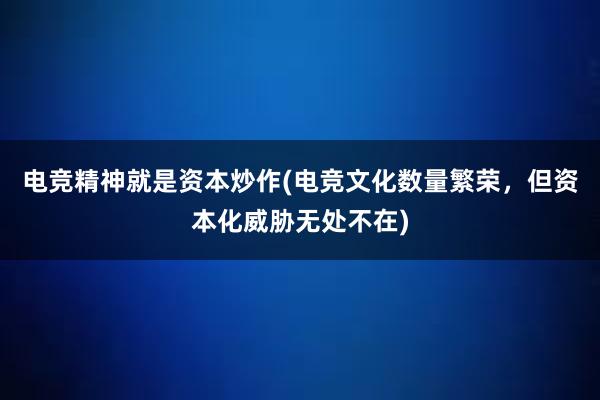 电竞精神就是资本炒作(电竞文化数量繁荣，但资本化威胁无处不在)